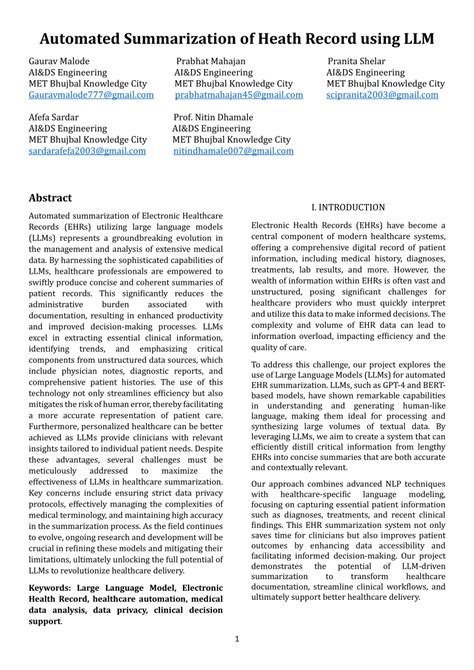 Automated Summarization of Heath Record using LLM

Gaurav Malode
AI&DS Engineering
MET Bhujbal Knowledge City
Gauravmalode777@gmail.com

Prabhat Mahajan
AI&DS Engineering
MET Bhujbal Knowledge City
prabhatmahajan45@gmail.com

Pranita Shelar
AI&DS Engineering
MET Bhujbal Knowledge City
scipranita2003@gmail.com

Afefa Sardar
AI&DS Engineering
MET Bhujbal Knowledge City
sardarafefa2003@gmail.com

Prof. Nitin Dhamale
AI&DS Engineering
MET Bhujbal Knowledge City
nitindhamale007@gmail.com

Abstract

Automated summarization of Electronic Healthcare Records (EHRs) utilizing large language models (LLMs) represents a groundbreaking evolution in the management and analysis of extensive medical data. By harnessing the sophisticated capabilities of LLMs, healthcare professionals are empowered to swiftly produce concise and coherent summaries of patient records. This significantly reduces the administrative burden associated with documentation, resulting in enhanced productivity and improved decision-making processes. LLMs excel in extracting essential clinical information, identifying trends, and emphasizing critical components from unstructured data sources, which include physician notes, diagnostic reports, and comprehensive patient histories. The use of this technology not only streamlines efficiency but also mitigates the risk of human error, thereby facilitating a more accurate representation of patient care. Furthermore, personalized healthcare can be better achieved as LLMs provide clinicians with relevant insights tailored to individual patient needs. Despite these advantages, several challenges must be meticulously addressed to maximize the effectiveness of LLMs in healthcare summarization. Key concerns include ensuring strict data privacy protocols, effectively managing the complexities of medical terminology, and maintaining high accuracy in the summarization process. As the field continues to evolve, ongoing research and development will be crucial in refining these models and mitigating their limitations, ultimately unlocking the full potential of LLMs to revolutionize healthcare delivery.

Keywords: Large Language Model, Electronic Health Record, healthcare automation, medical data analysis, data privacy, clinical decision support.

I. INTRODUCTION

Electronic Health Records (EHRs) have become a central component of modern healthcare systems, offering a comprehensive digital record of patient information, including medical history, diagnoses, treatments, lab results, and more. However, the wealth of information within EHRs is often vast and unstructured, posing significant challenges for healthcare providers who must quickly interpret and utilize this data to make informed decisions. The complexity and volume of EHR data can lead to information overload, impacting efficiency and the quality of care.

To address this challenge, our project explores the use of Large Language Models (LLMs) for automated EHR summarization. LLMs, such as GPT-4 and BERT-based models, have shown remarkable capabilities in understanding and generating human-like language, making them ideal for processing and synthesizing large volumes of textual data. By leveraging LLMs, we aim to create a system that can efficiently distill critical information from lengthy EHRs into concise summaries that are both accurate and contextually relevant.

Our approach combines advanced NLP techniques with healthcare-specific language modeling, focusing on capturing essential patient information such as diagnoses, treatments, and recent clinical findings. This EHR summarization system not only saves time for clinicians but also improves patient outcomes by enhancing data accessibility and facilitating informed decision-making. Our project demonstrates the potential of LLM-driven summarization to transform healthcare documentation, streamline clinical workflows, and ultimately support better healthcare delivery.

1